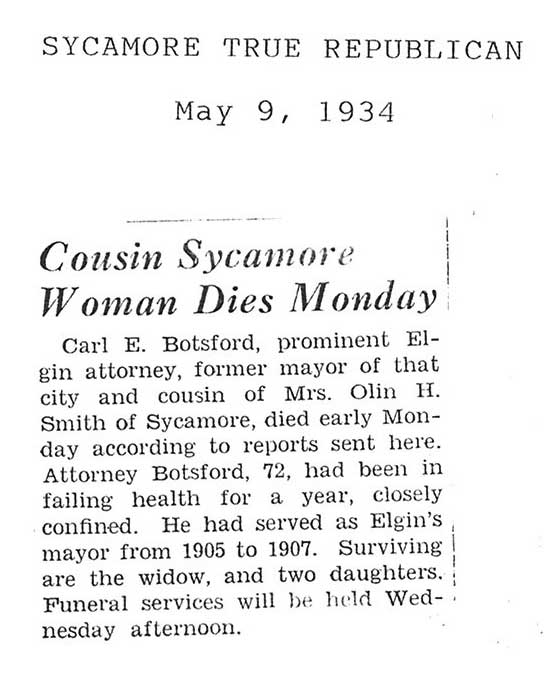 SYCAMORE TRUE REPUBLICAN

May 9, 1934

Cousin Sycamore Woman Dies Monday

Carl E. Botsford, prominent Elgin attorney, former mayor of that city and cousin of Mrs. Olin H. Smith of Sycamore, died early Monday according to reports sent here. Attorney Botsford, 72, had been in failing health for a year, closely confined. He had served as Elgin's mayor from 1905 to 1907. Surviving are the widow, and two daughters. Funeral services will be held Wednesday afternoon.